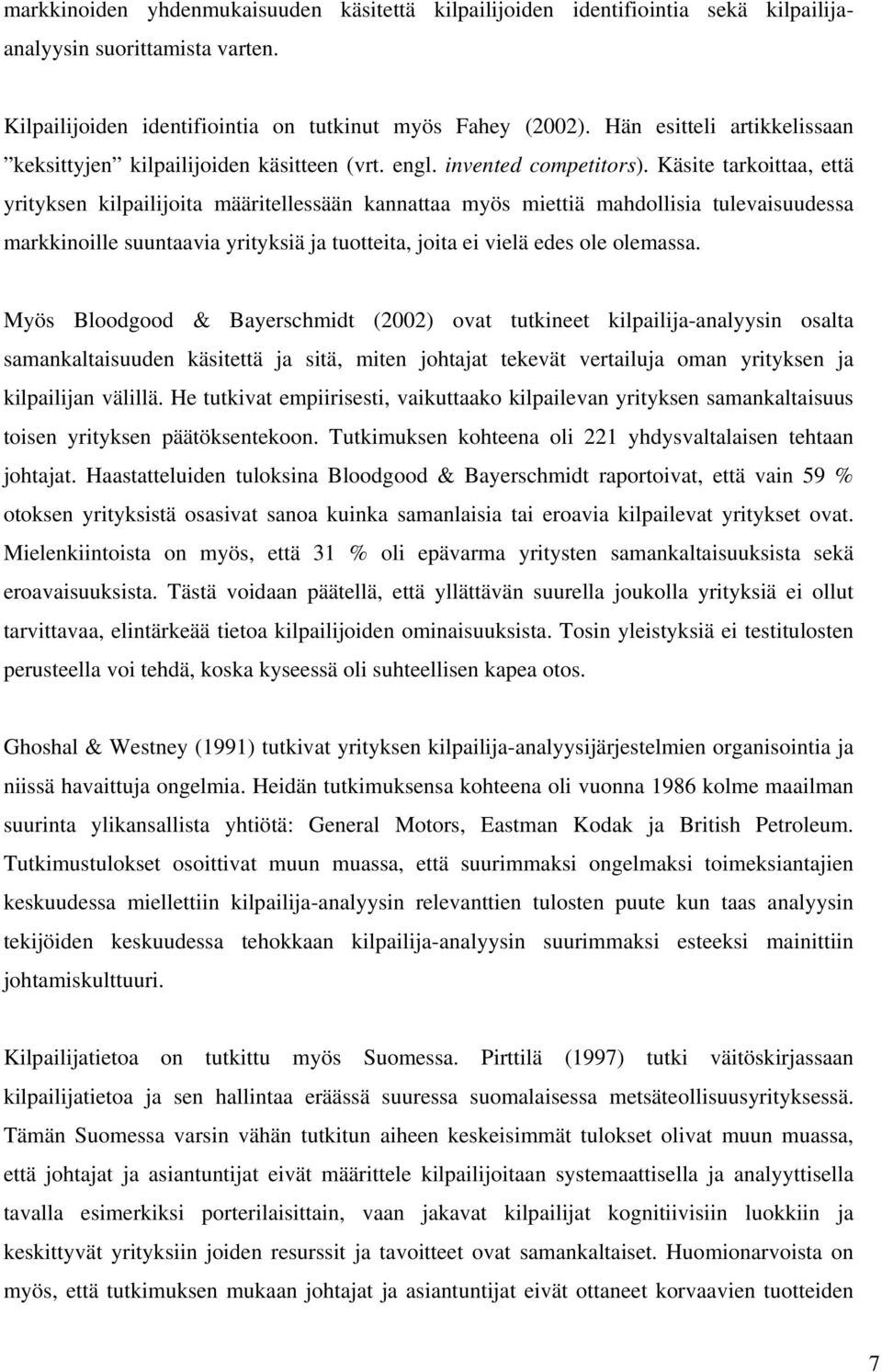 markkinoiden yhdenmukaisuuden käsitettä kilpailijoiden identifiointia sekä kilpailija-analyysin suorittamista varten.

Kilpailijoiden identifiointia on tutkinut myös Fahey (2002). Hän esitteli artikkelissaan ”keksittyjen” kilpailijoiden käsitteen (vrt. engl. invented competitors). Käsite tarkoittaa, että yrityksen kilpailijoita määritellessään kannattaa myös miettiä mahdollisia tulevaisuudessa markkinoille suuntaavia yrityksiä ja tuotteita, joita ei vielä edes ole olemassa.

Myös Bloodgood & Bayerschmidt (2002) ovat tutkineet kilpailija-analyysin osalta samankaltaisuuden käsitettä ja sitä, miten johtajat tekevät vertailuja oman yrityksen ja kilpailijan välillä. He tutkivat empiirisesti, vaikuttaako kilpailevan yrityksen samankaltaisuus toisen yrityksen päätöksentekoon. Tutkimuksen kohteena oli 221 yhdysvaltalaisen tehtaan johtajat. Haastatteluiden tuloksina Bloodgood & Bayerschmidt raportoivat, että vain 59 % otoksen yrityksistä osasivat sanoa kuinka samanlaisia tai eroavia kilpailevat yritykset ovat. Mielenkiintoista on myös, että 31 % oli epävarma yritysten samankaltaisuuksista sekä eroavaisuuksista. Tästä voidaan päätellä, että yllättävän suurella joukolla yrityksiä ei ollut tarvittavaa, elintärkeää tietoa kilpailijoiden ominaisuuksista. Tosin yleistyksiä ei testitulosten perusteella voi tehdä, koska kyseessä oli suhteellisen kapea otos.

Ghoshal & Westney (1991) tutkivat yrityksen kilpailija-analyysijärjestelmien organisointia ja niissä havaittuja ongelmia. Heidän tutkimuksensa kohteena oli vuonna 1986 kolme maailman suurinta ylikansallista yhtiötä: General Motors, Eastman Kodak ja British Petroleum. Tutkimustulokset osoittivat muun muassa, että suurimmaksi ongelmaksi toimeksiantajien keskuudessa miellettiin kilpailija-analyysin relevanttien tulosten puute kun taas analyysin tekijöiden keskuudessa tehokkaan kilpailija-analyysin suurimmaksi esteeksi mainittiin johtamiskulttuuri.

Kilpailijatietoa on tutkittu myös Suomessa. Pirttilä (1997) tutki väitöskirjassaan kilpailijatietoa ja sen hallintaa eräässä suuressa suomalaisessa metsäteollisuusyrityksessä. Tämän Suomessa varsin vähän tutkitun aiheen keskeisimmät tulokset olivat muun muassa, että johtajat ja asiantuntijat eivät määrittele kilpailijoitaan systemaattisella ja analyyttisella tavalla esimerkiksi porterilaisittain, vaan jakavat kilpailijat kognitiivisiin luokkiin ja keskittyvät yrityksiin joiden resurssit ja tavoitteet ovat samankaltaiset. Huomionarvoista on myös, että tutkimuksen mukaan johtajat ja asiantuntijat eivät ottaneet korvaavien tuotteiden

7